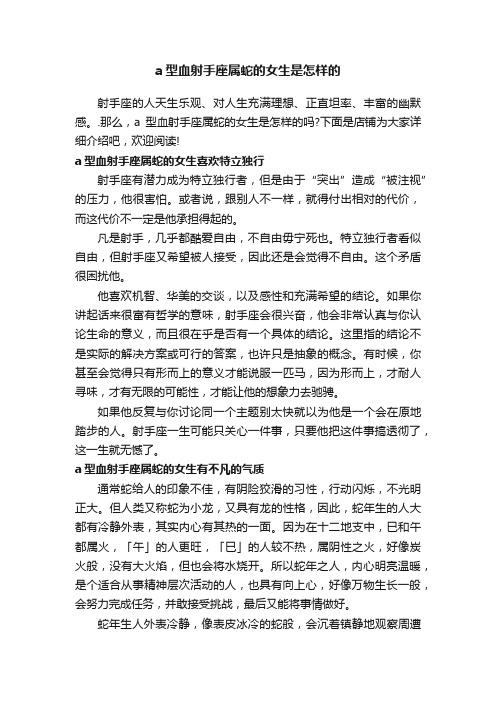 a 型血射手座属蛇的女生是怎样的

射手座的人天生乐观、对人生充满理想、正直坦率、丰富的幽默感。.那么，a 型血射手座属蛇的女生是怎样的吗?下面是店铺为大家详细介绍吧，欢迎阅读!

a 型血射手座属蛇的女生喜欢特立独行

射手座有潜力成为特立独行者，但是由于“突出”造成“被注视”的压力，他很害怕。或者说，跟别人不一样，就得付出相对的代价，而这代价不一定是他承担得起的。

凡是射手，几乎都酷爱自由，不自由毋宁死也。特立独行者看似自由，但射手座又希望被人接受，因此还是会觉得不自由。这个矛盾很困扰他。

他喜欢机智、华美的交谈，以及感性和充满希望的结论。如果你讲起话来很富有哲学的意味，射手座会很兴奋，他会非常认真与你认论生命的意义，而且很在乎是否有一个具体的结论。这里指的结论不是实际的解决方案或可行的答案，也许只是抽象的概念。有时候，你甚至会觉得只有形而上的意义才能说服一匹马，因为形而上，才耐人寻味，才有无限的可能性，才能让他的想象力去驰骋。

如果他反复与你讨论同一个主题别太快就以为他是一个会在原地踏步的人。射手座一生可能只关心一件事，只要他把这件事搞透彻了，这一生就无憾了。

a 型血射手座属蛇的女生有不凡的气质

通常蛇给人的印象不佳，有阴险狡滑的习性，行动闪烁，不光明正大。但人类又称蛇为小龙，又具有龙的性格，因此，蛇年生的人大都有冷静外表，其实内心有其热的一面。因为在十二地支中，巳和午都属火，「午」的人更旺，「巳」的人较不热，属阴性之火，好像炭火般，没有大火焰，但也会将水烧开。所以蛇年之人，内心明亮温暖，是个适合从事精神层次活动的人，也具有向上心，好像万物生长一般，会努力完成任务，并敢接受挑战，最后又能将事情做好。

蛇年生人外表冷静，像表皮冰冷的蛇般，会沉着镇静地观察周遭